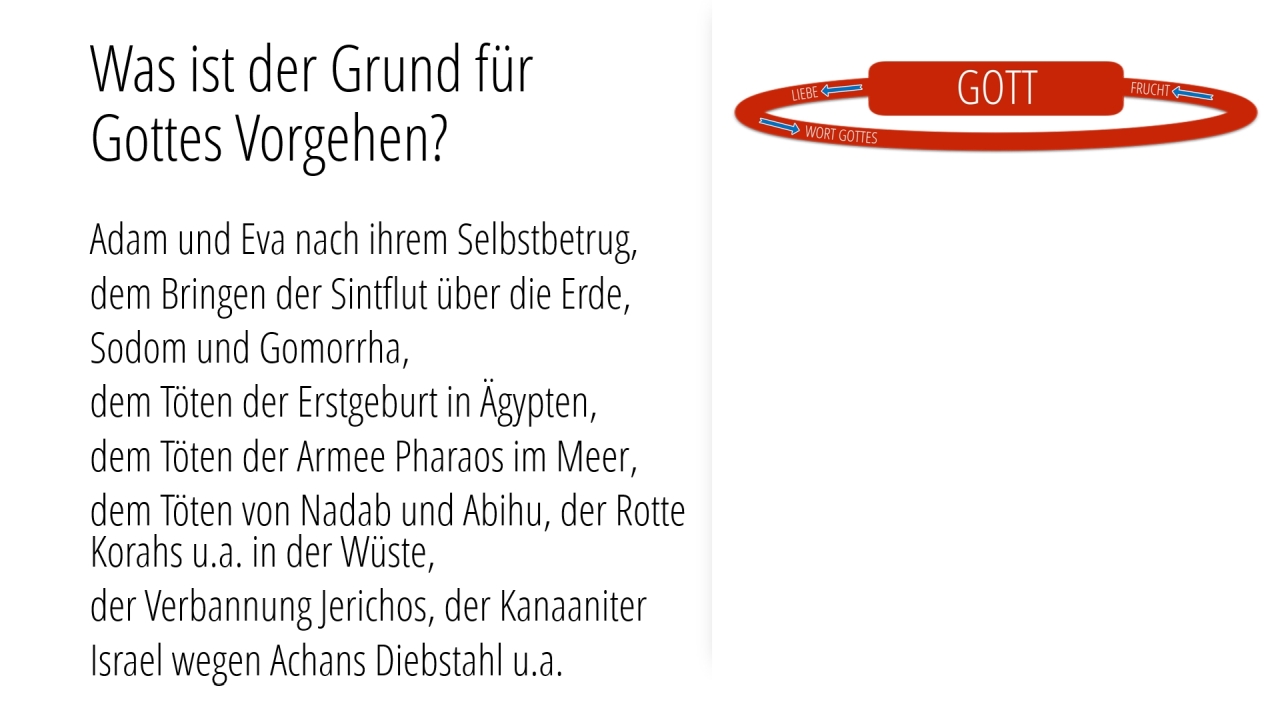 Was ist der Grund für Gottes Vorgehen?

Adam und Eva nach ihrem Selbstbetrug,
dem Bringen der Sintflut über die Erde,
Sodom und Gomorrha,
dem Töten der Erstgeburt in Ägypten,
dem Töten der Armee Pharaos im Meer,
dem Töten von Nadab und Abihu, der Rotte Korahs u.a. in der Wüste,
der Verbannung Jerichos, der Kanaaniter
Israel wegen Achans Diebstahl u.a.

LIEBE
GOTT
FRUCHT
WORT GOTTES